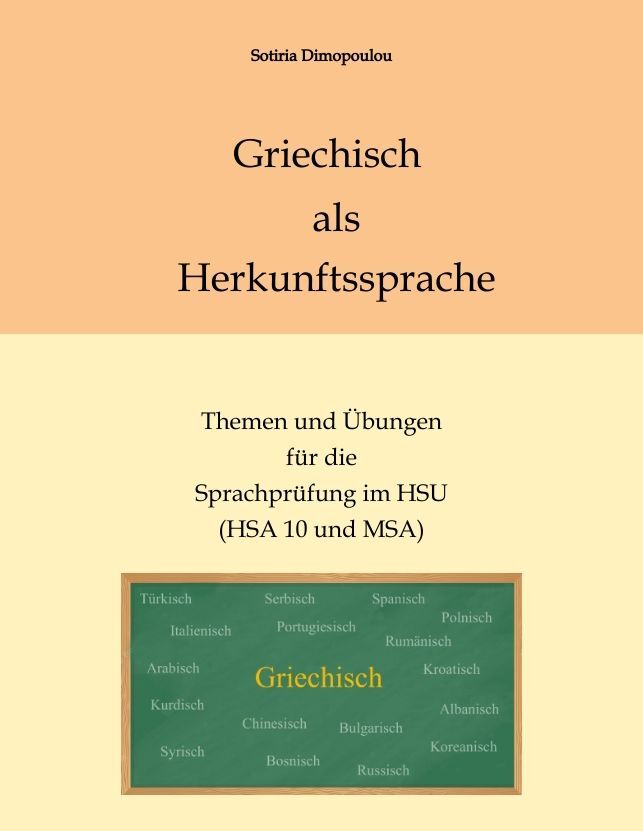 Sotiria Dimopoulou

Griechisch
als
Herkunftssprache

Themen und Übungen
für die
Sprachprüfung im HSU
(HSA 10 und MSA)

Türkisch
Serbisch
Spanisch
Polnisch
Italienisch
Portugiesisch
Rumänisch
Arabisch
Griechisch
Kroatisch
Kurdisch
Albanisch
Chinesisch
Bulgarisch
Koreanisch
Syrisch
Bosnisch
Russisch